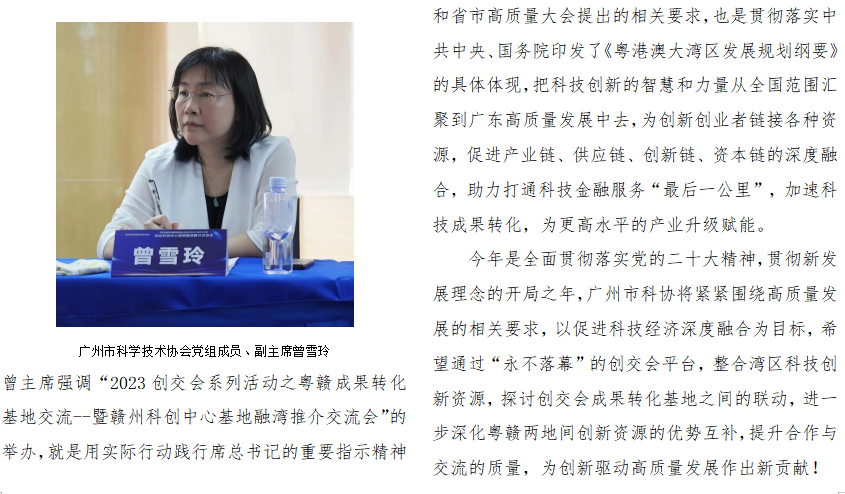 曾雪玲

广州市科学技术协会党组成员、副主席曾雪玲

曾主席强调“2023 创交会系列活动之粤赣成果转化基地交流--暨赣州科创中心基地融湾推介交流会”的举办，就是用实际行动践行席总书记的重要指示精神和省市高质量大会提出的相关要求，也是贯彻落实中共中央、国务院印发了《粤港澳大湾区发展规划纲要》的具体体现，把科技创新的智慧和力量从全国范围汇聚到广东高质量发展中去，为创新创业者链接各种资源，促进产业链、供应链、创新链、资本链的深度融合，助力打通科技金融服务“最后一公里”，加速科技成果转化，为更高水平的产业升级赋能。

今年是全面贯彻落实党的二十大精神，贯彻新发展理念的开局之年，广州市科协将紧紧围绕高质量发展的相关要求，以促进科技经济深度融合为目标，希望通过“永不落幕”的创交会平台，整合湾区科技创新资源，探讨创交会成果转化基地之间的联动，进一步深化粤赣两地间创新资源的优势互补，提升合作与交流的质量，为创新驱动高质量发展作出新贡献！